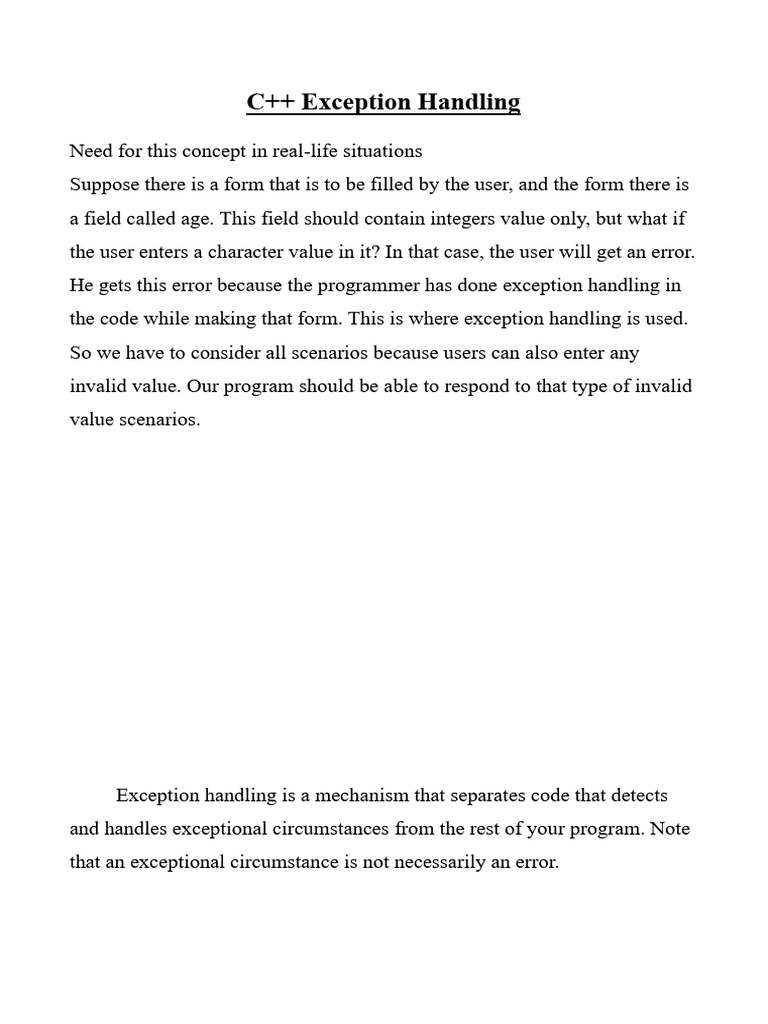 C++ Exception Handling

Need for this concept in real-life situations
Suppose there is a form that is to be filled by the user, and the form there is a field called age. This field should contain integers value only, but what if the user enters a character value in it? In that case, the user will get an error. He gets this error because the programmer has done exception handling in the code while making that form. This is where exception handling is used. So we have to consider all scenarios because users can also enter any invalid value. Our program should be able to respond to that type of invalid value scenarios.

Exception handling is a mechanism that separates code that detects and handles exceptional circumstances from the rest of your program. Note that an exceptional circumstance is not necessarily an error.